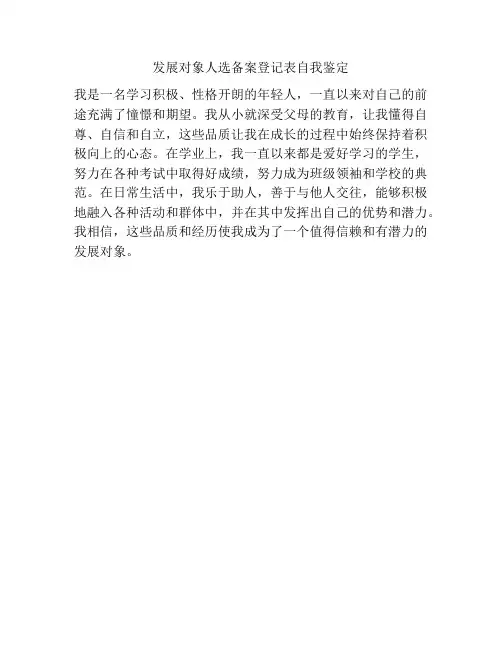 发展对象人选备案登记表自我鉴定

我是一名学习积极、性格开朗的年轻人，一直以来对自己的前途充满了憧憬和期望。我从小就深受父母的教育，让我懂得自尊、自信和自立，这些品质让我在成长的过程中始终保持着积极向上的心态。在学业上，我一直以来都是爱好学习的学生，努力在各种考试中取得好成绩，努力成为班级领袖和学校的典范。在日常生活中，我乐于助人，善于与他人交往，能够积极地融入各种活动和群体中，并在其中发挥出自己的优势和潜力。我相信，这些品质和经历使我成为了一个值得信赖和有潜力的发展对象。